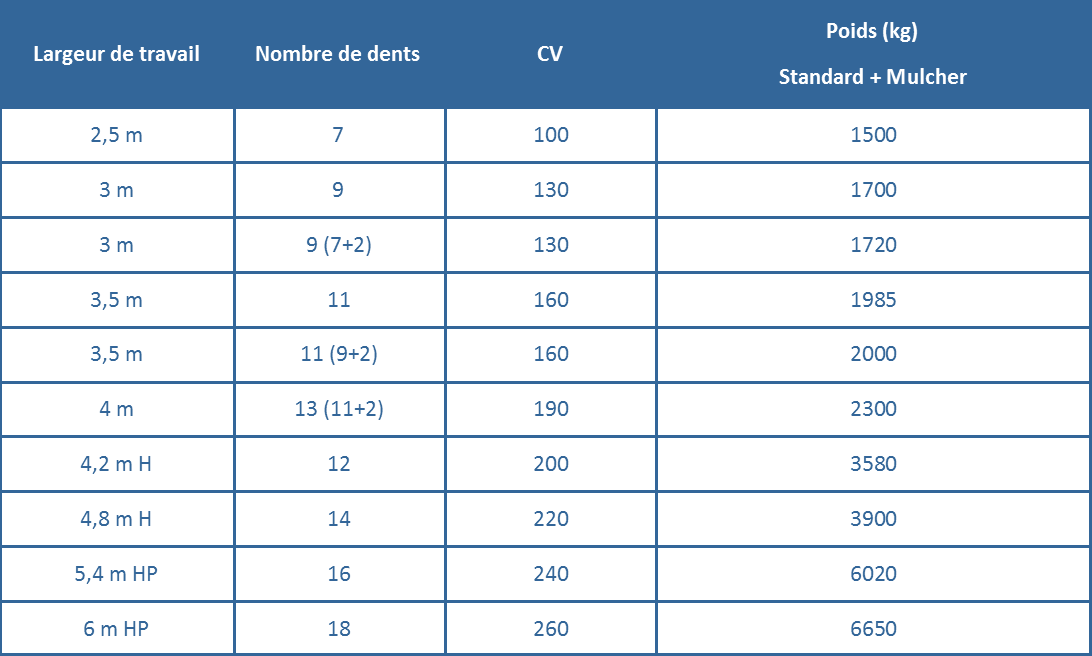 | Largeur de travail | Nombre de dents | CV | Poids (kg) Standard + Mulcher |
|---|---|---|---|
| 2,5 m | 7 | 100 | 1500 |
| 3 m | 9 | 130 | 1700 |
| 3 m | 9 (7+2) | 130 | 1720 |
| 3,5 m | 11 | 160 | 1985 |
| 3,5 m | 11 (9+2) | 160 | 2000 |
| 4 m | 13 (11+2) | 190 | 2300 |
| 4,2 m H | 12 | 200 | 3580 |
| 4,8 m H | 14 | 220 | 3900 |
| 5,4 m HP | 16 | 240 | 6020 |
| 6 m HP | 18 | 260 | 6650 |